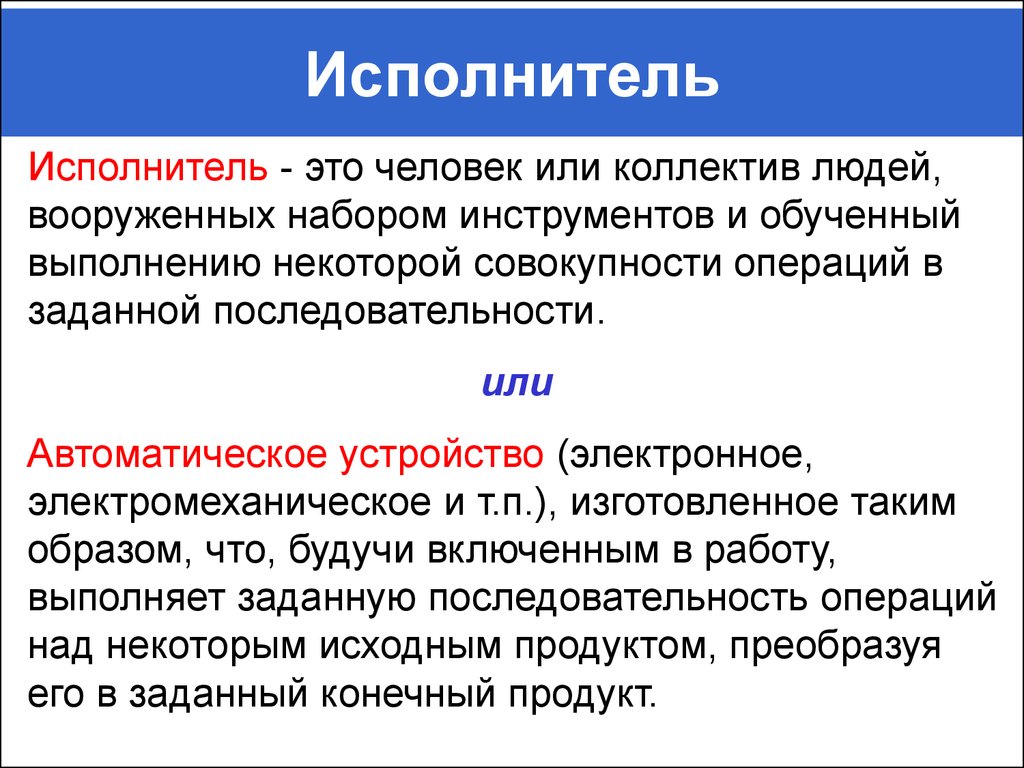 Исполнитель

Исполнитель - это человек или коллектив людей, вооруженных набором инструментов и обученный выполнению некоторой совокупности операций в заданной последовательности.

или

Автоматическое устройство (электронное, электромеханическое и т.п.), изготовленное таким образом, что, будучи включенным в работу, выполняет заданную последовательность операций над некоторым исходным продуктом, преобразуя его в заданный конечный продукт.